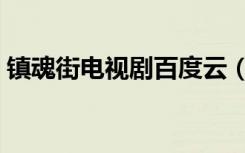 镇魂街电视剧百度云（